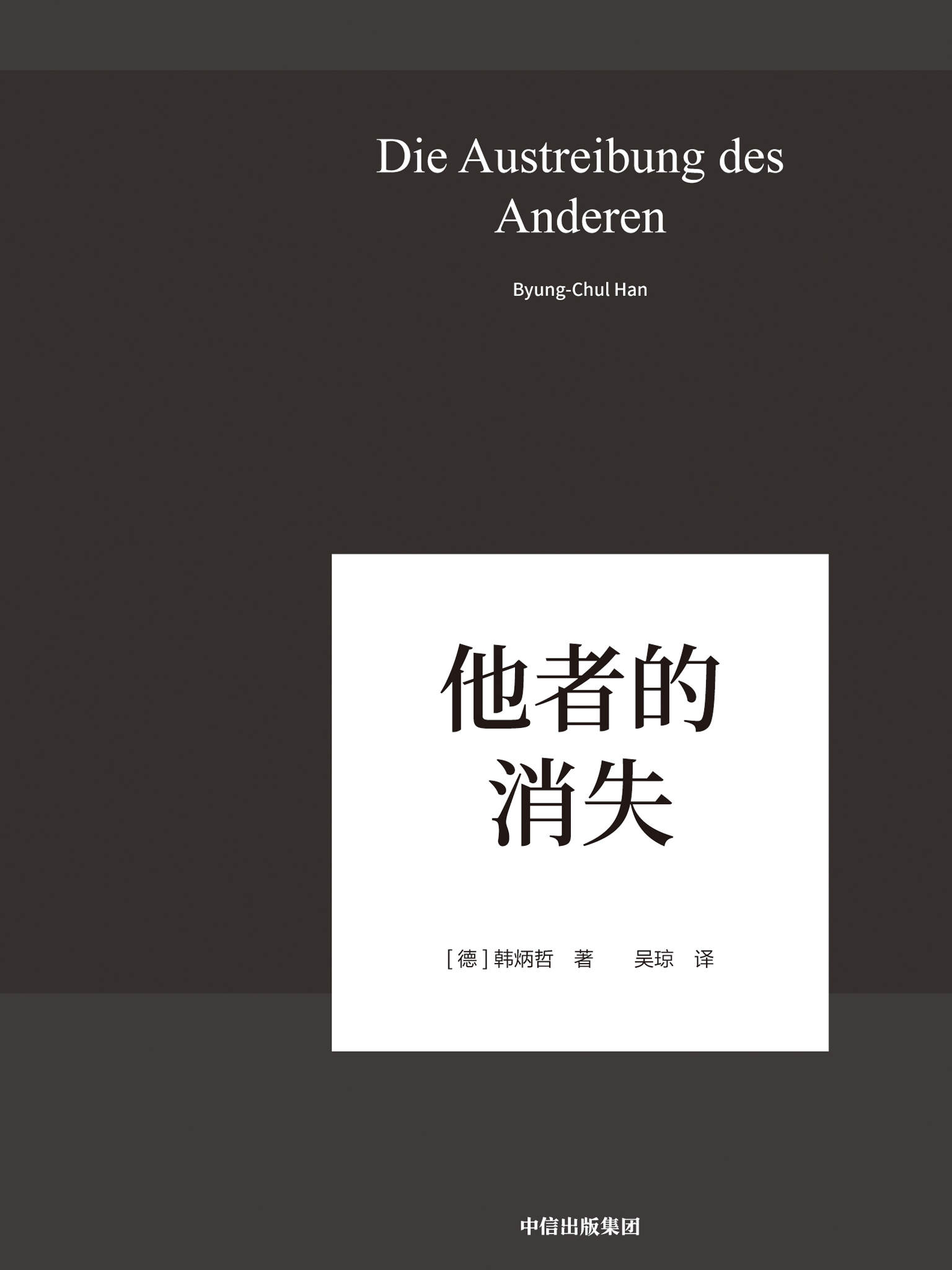 Die Austreibung des Anderen

Byung-Chul Han

他者的消失

[德] 韩炳哲 著　吴琼 译

中信出版集团